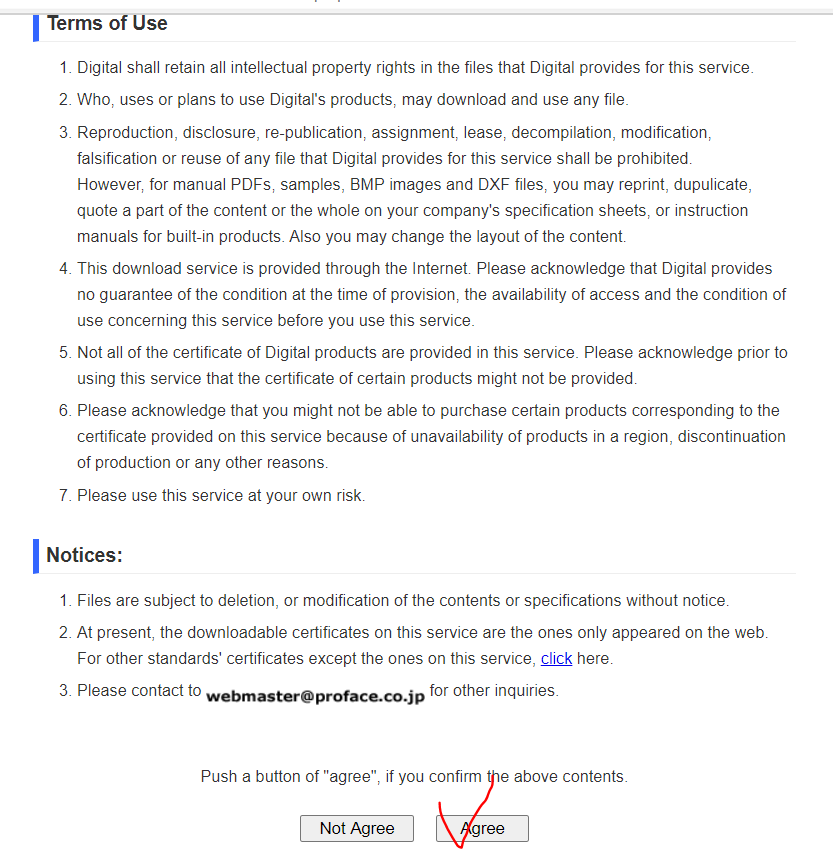 Terms of Use

1. Digital shall retain all intellectual property rights in the files that Digital provides for this service.

2. Who, uses or plans to use Digital's products, may download and use any file.

3. Reproduction, disclosure, re-publication, assignment, lease, decompilation, modification, falsification or reuse of any file that Digital provides for this service shall be prohibited. However, for manual PDFs, samples, BMP images and DXF files, you may reprint, dupulicate, quote a part of the content or the whole on your company's specification sheets, or instruction manuals for built-in products. Also you may change the layout of the content.

4. This download service is provided through the Internet. Please acknowledge that Digital provides no guarantee of the condition at the time of provision, the availability of access and the condition of use concerning this service before you use this service.

5. Not all of the certificate of Digital products are provided in this service. Please acknowledge prior to using this service that the certificate of certain products might not be provided.

6. Please acknowledge that you might not be able to purchase certain products corresponding to the certificate provided on this service because of unavailability of products in a region, discontinuation of production or any other reasons.

7. Please use this service at your own risk.

Notices:

1. Files are subject to deletion, or modification of the contents or specifications without notice.

2. At present, the downloadable certificates on this service are the ones only appeared on the web. For other standards' certificates except the ones on this service, click here.

3. Please contact to webmaster@proface.co.jp for other inquiries.

Push a button of "agree", if you confirm the above contents.

Not Agree

Agree